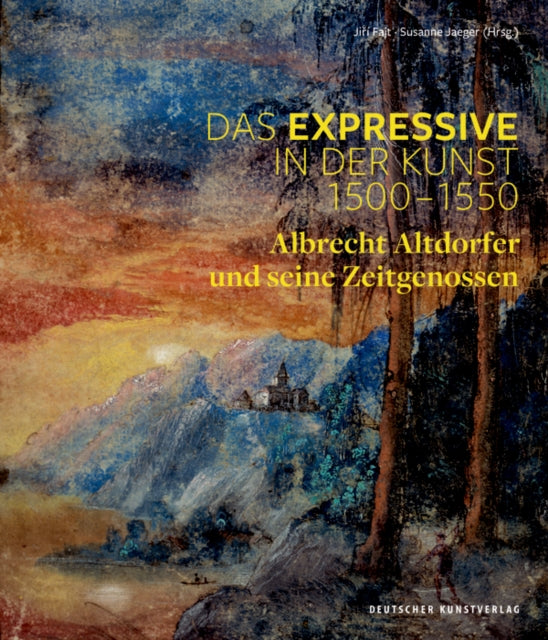 Jiří Fajt · Susanne Jaeger (Hrsg.)

DAS EXPRESSIVE IN DER KUNST 1500–1550

Albrecht Altdorfer und seine Zeitgenossen

DEUTSCHER KUNSTVERLAG